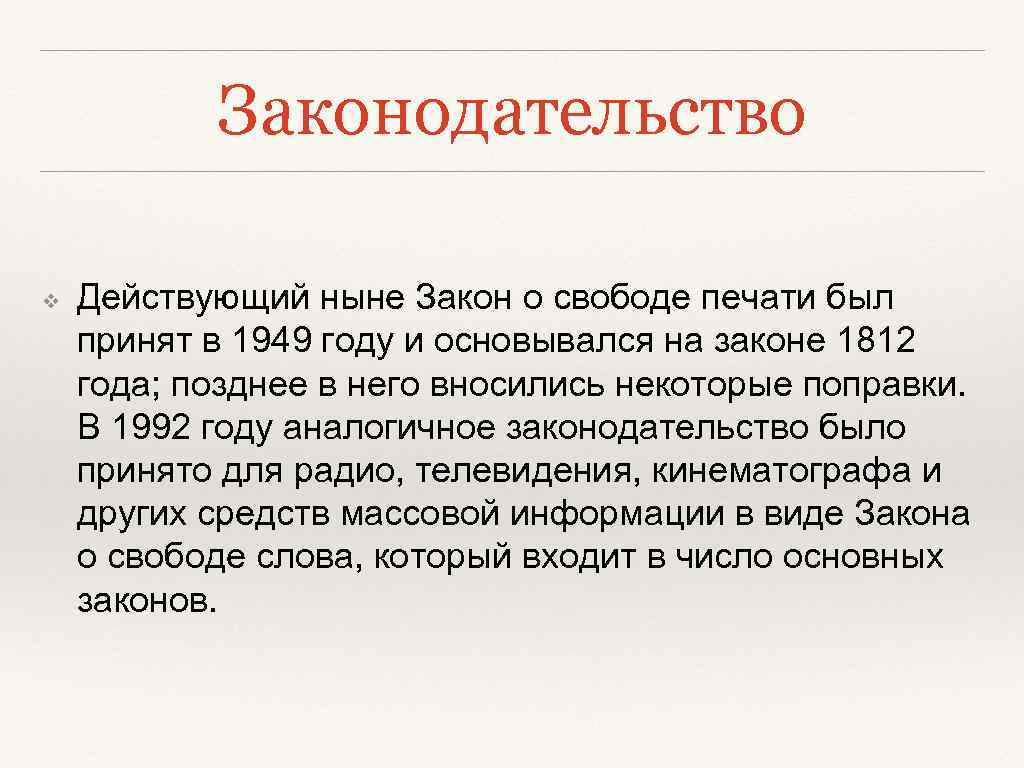 Законодательство

❖ Действующий ныне Закон о свободе печати был принят в 1949 году и основывался на законе 1812 года; позднее в него вносились некоторые поправки. В 1992 году аналогичное законодательство было принято для радио, телевидения, кинематографа и других средств массовой информации в виде Закона о свободе слова, который входит в число основных законов.